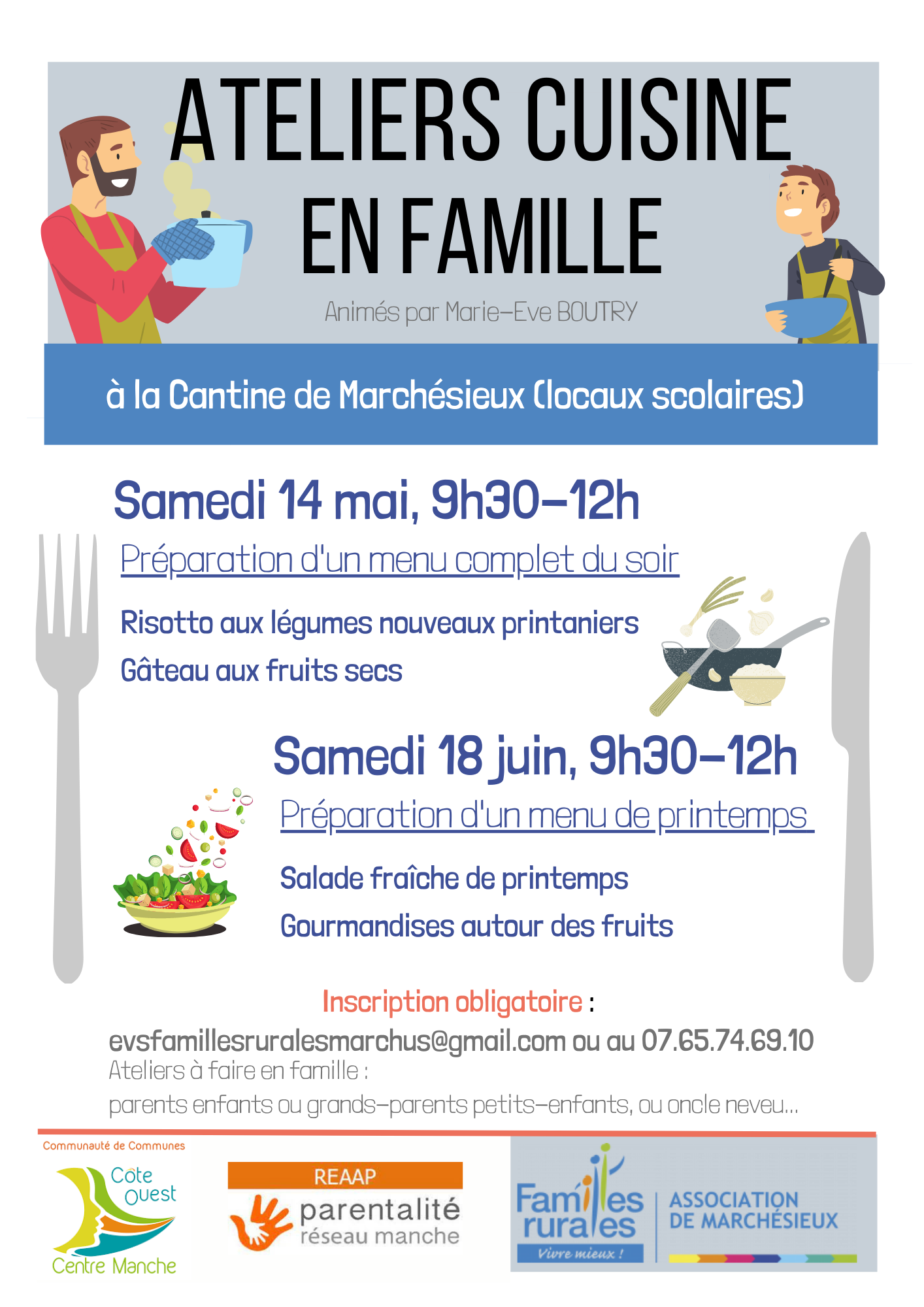 ATELIERS CUISINE EN FAMILLE

Animés par Marie-Eve BOUTRY

à la Cantine de Marchésieux (locaux scolaires)

Samedi 14 mai, 9h30-12h

Préparation d'un menu complet du soir

Risotto aux légumes nouveaux printaniers

Gâteau aux fruits secs

Samedi 18 juin, 9h30-12h

Préparation d'un menu de printemps

Salade fraîche de printemps

Gourmandises autour des fruits

Inscription obligatoire :

evsfamillesruralesmarchus@gmail.com ou au 07.65.74.69.10

Ateliers à faire en famille :

parents enfants ou grands-parents petits-enfants, ou oncle neveu...

Communauté de Communes
Côte Ouest
Centre Manche

REAAP
parentalité
réseau manche

Familles rurales
Vivre mieux !

ASSOCIATION DE MARCHÉSIEUX